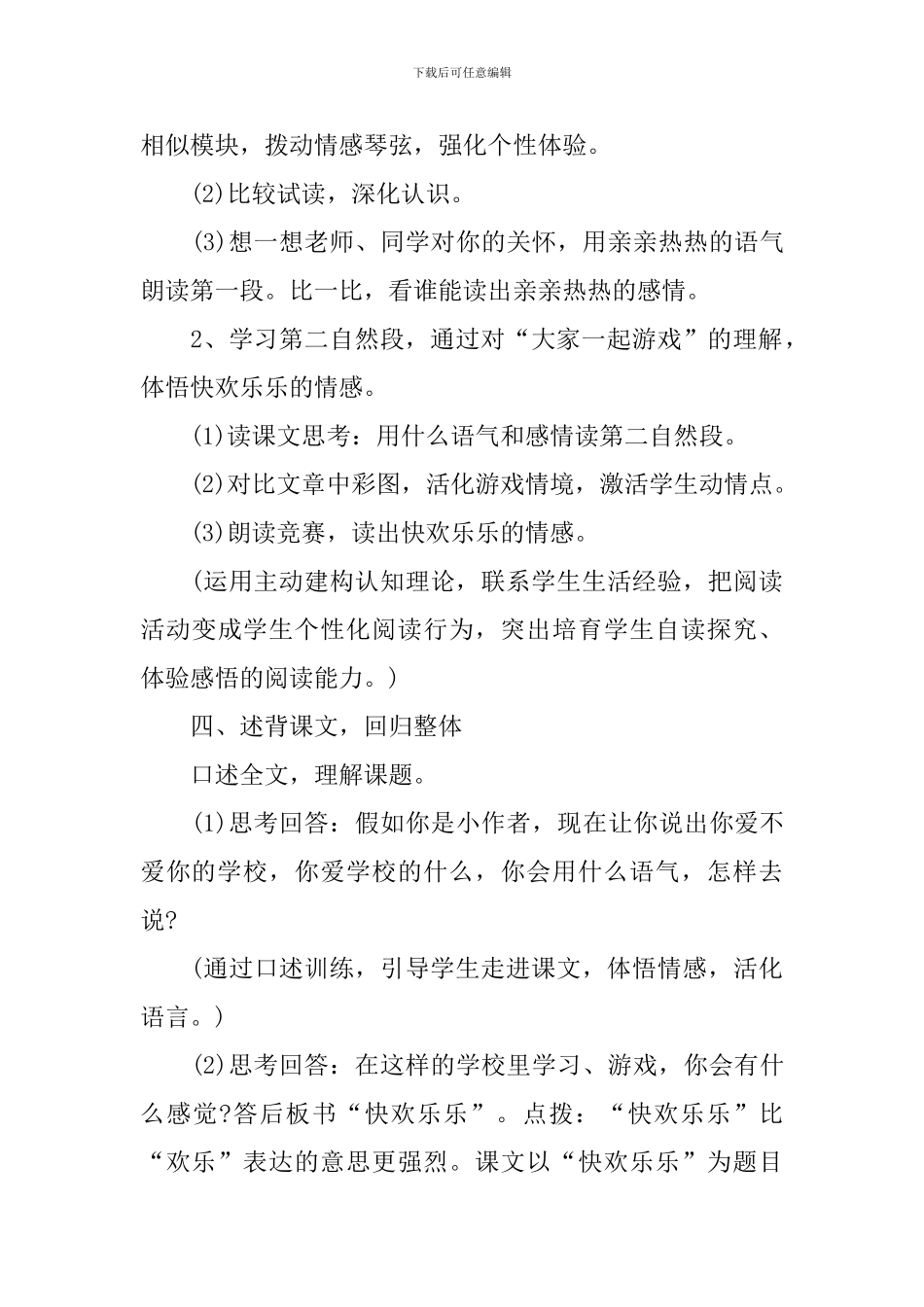 下载后可任意编辑

相似模块，拨动情感琴弦，强化个性体验。

(2)比较试读，深化认识。

(3)想一想老师、同学对你的关怀，用亲亲热热的语气朗读第一段。比一比，看谁能读出亲亲热热的感情。

2、学习第二自然段，通过对“大家一起游戏”的理解，体悟快欢乐乐的情感。

(1)读课文思考：用什么语气和感情读第二自然段。

(2)对比文章中彩图，活化游戏情境，激活学生动情点。

(3)朗读竞赛，读出快欢乐乐的情感。

(运用主动建构认知理论，联系学生生活经验，把阅读活动变成学生个性化阅读行为，突出培育学生自读探究、体验感悟的阅读能力。)

四、述背课文，回归整体

口述全文，理解课题。

(1)思考回答：假如你是小作者，现在让你说出你爱不爱你的学校，你爱学校的什么，你会用什么语气，怎样去说?

(通过口述训练，引导学生走进课文，体悟情感，活化语言。)

(2)思考回答：在这样的学校里学习、游戏，你会有什么感觉?答后板书“快欢乐乐”。点拨：“快欢乐乐”比“欢乐”表达的意思更强烈。课文以“快欢乐乐”为题目